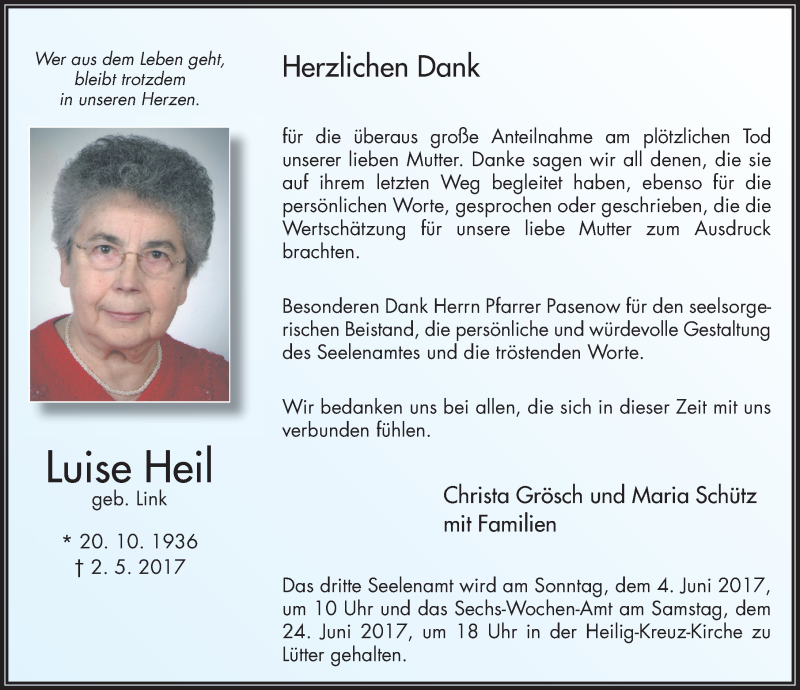 Wer aus dem Leben geht,
bleibt trotzdem
in unseren Herzen.

Luise Heil
geb. Link

* 20. 10. 1936
† 2. 5. 2017

Herzlichen Dank

für die überaus große Anteilnahme am plötzlichen Tod unserer lieben Mutter. Danke sagen wir all denen, die sie auf ihrem letzten Weg begleitet haben, ebenso für die persönlichen Worte, gesprochen oder geschrieben, die die Wertschätzung für unsere liebe Mutter zum Ausdruck brachten.

Besonderen Dank Herrn Pfarrer Pasenow für den seelsorgerischen Beistand, die persönliche und würdevolle Gestaltung des Seelenamtes und die tröstenden Worte.

Wir bedanken uns bei allen, die sich in dieser Zeit mit uns verbunden fühlen.

Christa Grösch und Maria Schütz
mit Familien

Das dritte Seelenamt wird am Sonntag, dem 4. Juni 2017, um 10 Uhr und das Sechs-Wochen-Amt am Samstag, dem 24. Juni 2017, um 18 Uhr in der Heilig-Kreuz-Kirche zu Lütter gehalten.